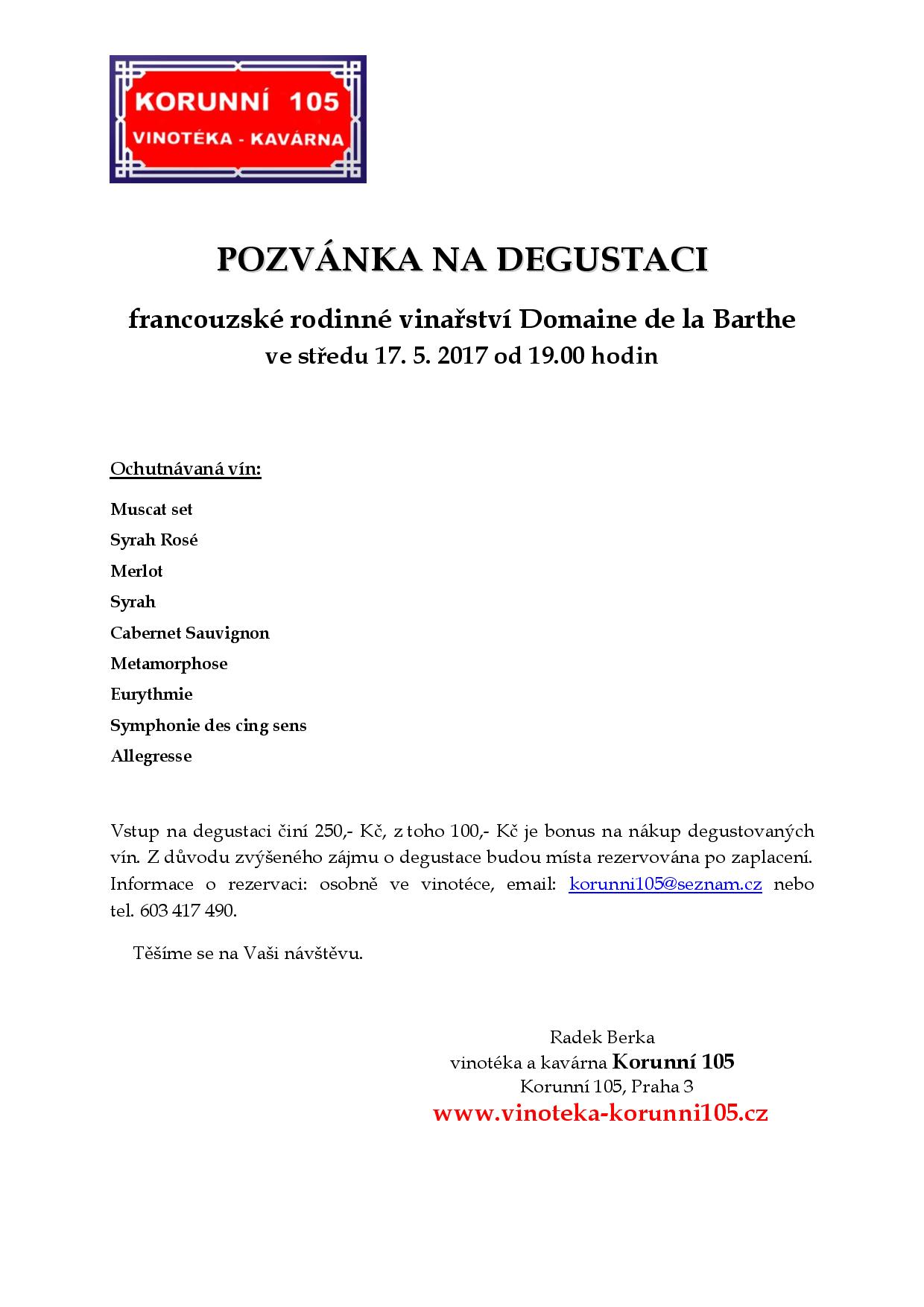 KORUNNÍ 105
VINOTÉKA - KAVÁRNA

POZVÁNKA NA DEGUSTACI

francouzské rodinné vinařství Domaine de la Barthe
ve středu 17. 5. 2017 od 19.00 hodin

Ochutnávaná vín:

Muscat set
Syrah Rosé
Merlot
Syrah
Cabernet Sauvignon
Metamorphose
Eurythmie
Symphonie des cing sens
Allegresse

Vstup na degustaci činí 250,- Kč, z toho 100,- Kč je bonus na nákup degustovaných vín. Z důvodu zvýšeného zájmu o degustace budou místa rezervována po zaplacení. Informace o rezervaci: osobně ve vinotéce, email: korunni105@seznam.cz nebo tel. 603 417 490.

Těšíme se na Vaši návštěvu.

Radek Berka
vinotéka a kavárna Korunní 105
Korunní 105, Praha 3
www.vinoteka-korunni105.cz